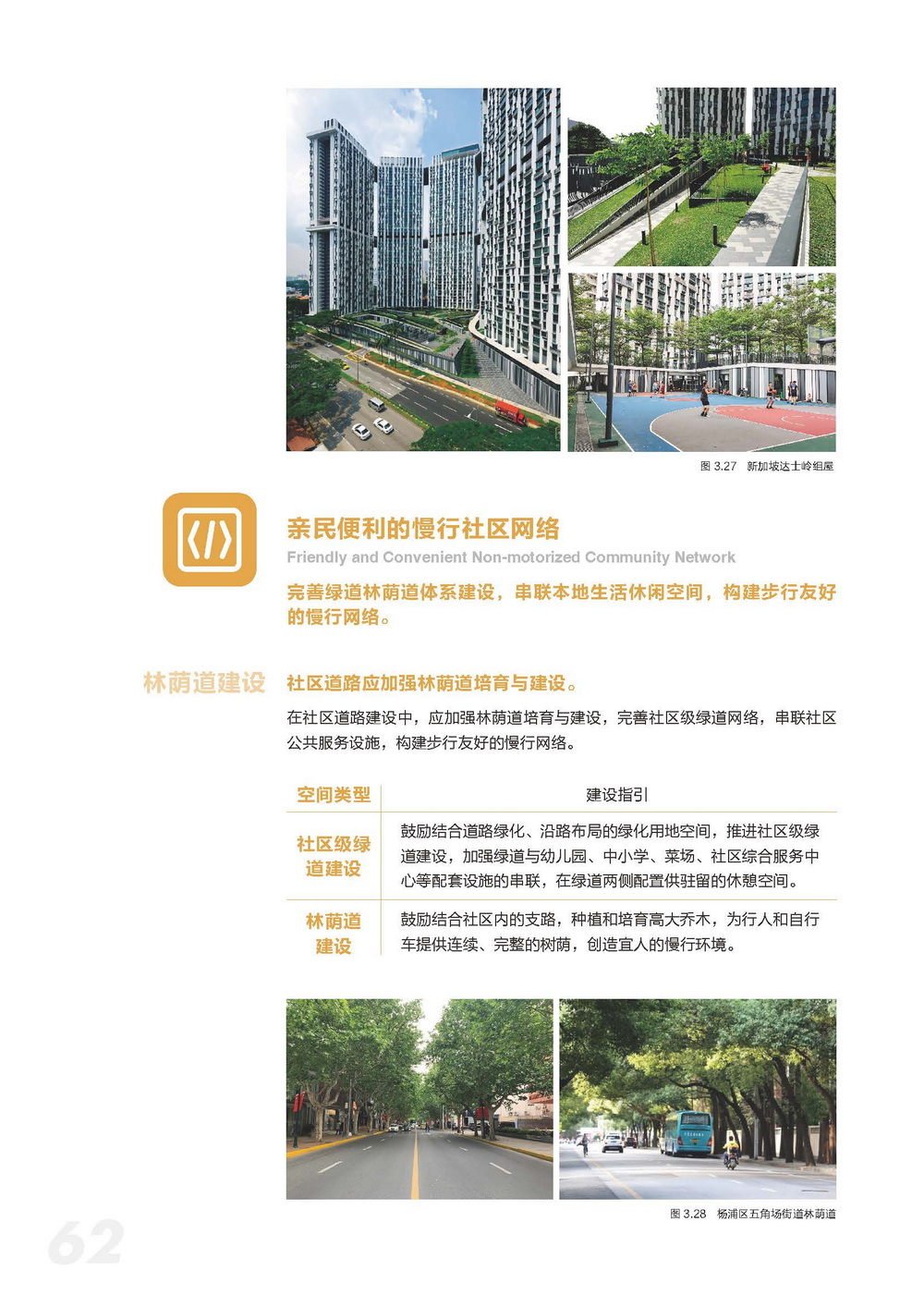 图 3.27　新加坡达士岭组屋

亲民便利的慢行社区网络
Friendly and Convenient Non-motorized Community Network
完善绿道林荫道体系建设，串联本地生活休闲空间，构建步行友好的慢行网络。

林荫道建设　社区道路应加强林荫道培育与建设。

在社区道路建设中，应加强林荫道培育与建设，完善社区级绿道网络，串联社区公共服务设施，构建步行友好的慢行网络。

| 空间类型 | 建设指引 |
|---|---|
| 社区级绿道建设 | 鼓励结合道路绿化、沿路布局的绿化用地空间，推进社区级绿道建设，加强绿道与幼儿园、中小学、菜场、社区综合服务中心等配套设施的串联，在绿道两侧配置供驻留的休憩空间。 |
| 林荫道建设 | 鼓励结合社区内的支路，种植和培育高大乔木，为行人和自行车提供连续、完整的树荫，创造宜人的慢行环境。 |

图 3.28　杨浦区五角场街道林荫道

62